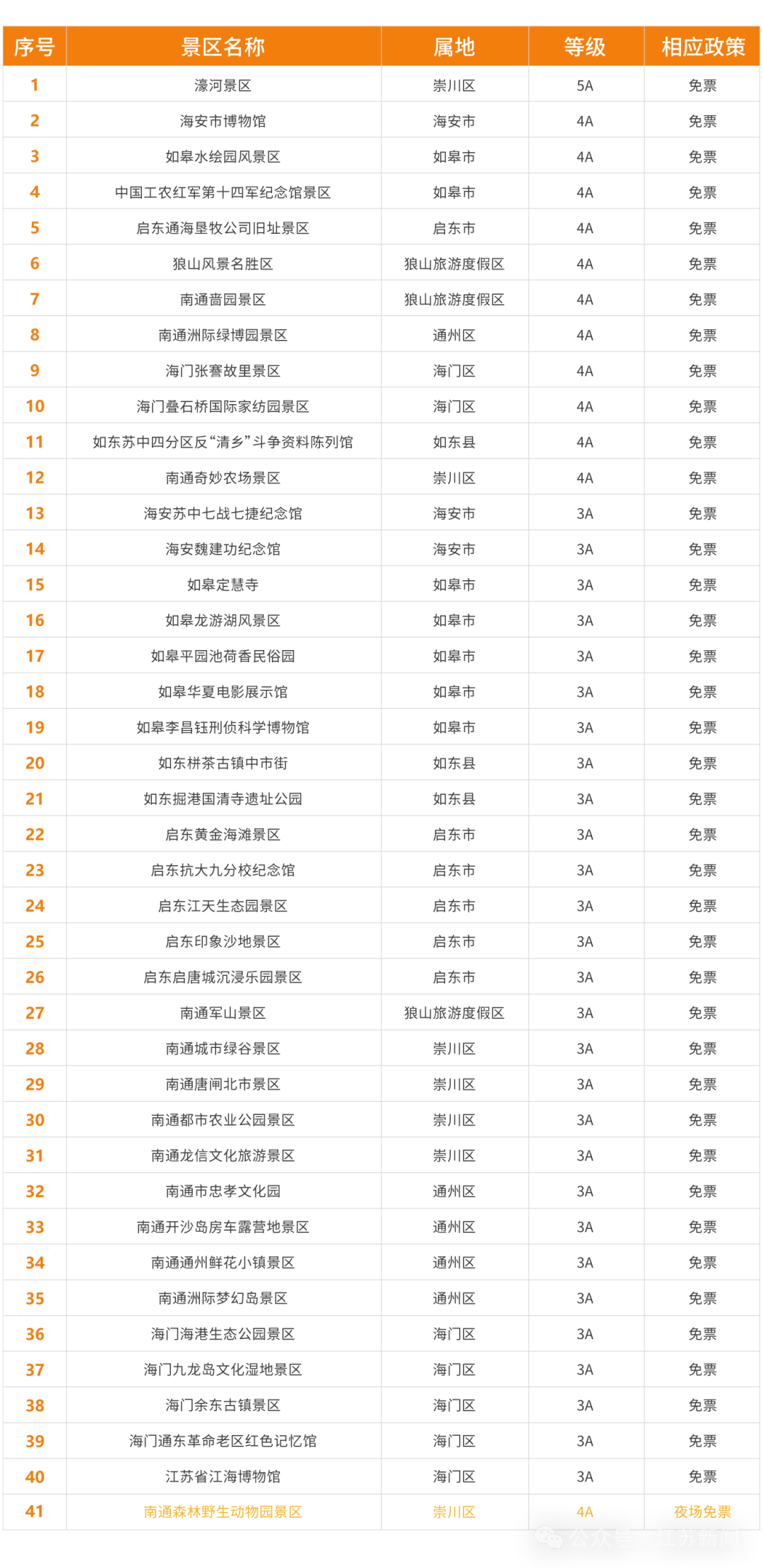 | 序号 | 景区名称 | 属地 | 等级 | 相应政策 |
|---|---|---|---|---|
| 1 | 濠河景区 | 崇川区 | 5A | 免票 |
| 2 | 海安市博物馆 | 海安市 | 4A | 免票 |
| 3 | 如皋水绘园风景区 | 如皋市 | 4A | 免票 |
| 4 | 中国工农红军第十四军纪念馆景区 | 如皋市 | 4A | 免票 |
| 5 | 启东通海垦牧公司旧址景区 | 启东市 | 4A | 免票 |
| 6 | 狼山风景名胜区 | 狼山旅游度假区 | 4A | 免票 |
| 7 | 南通啬园景区 | 狼山旅游度假区 | 4A | 免票 |
| 8 | 南通洲际绿博园景区 | 通州区 | 4A | 免票 |
| 9 | 海门张謇故里景区 | 海门区 | 4A | 免票 |
| 10 | 海门叠石桥国际家纺园景区 | 海门区 | 4A | 免票 |
| 11 | 如东苏中四分区反“清乡”斗争资料陈列馆 | 如东县 | 4A | 免票 |
| 12 | 南通奇妙农场景区 | 崇川区 | 4A | 免票 |
| 13 | 海安苏中七战七捷纪念馆 | 海安市 | 3A | 免票 |
| 14 | 海安魏建功纪念馆 | 海安市 | 3A | 免票 |
| 15 | 如皋定慧寺 | 如皋市 | 3A | 免票 |
| 16 | 如皋龙游湖风景区 | 如皋市 | 3A | 免票 |
| 17 | 如皋平园池荷香民俗园 | 如皋市 | 3A | 免票 |
| 18 | 如皋华夏电影展示馆 | 如皋市 | 3A | 免票 |
| 19 | 如皋李昌钰刑侦科学博物馆 | 如皋市 | 3A | 免票 |
| 20 | 如东栟茶古镇中市街 | 如东县 | 3A | 免票 |
| 21 | 如东掘港国清寺遗址公园 | 如东县 | 3A | 免票 |
| 22 | 启东黄金海滩景区 | 启东市 | 3A | 免票 |
| 23 | 启东抗大九分校纪念馆 | 启东市 | 3A | 免票 |
| 24 | 启东江天生态园景区 | 启东市 | 3A | 免票 |
| 25 | 启东印象沙地景区 | 启东市 | 3A | 免票 |
| 26 | 启东启唐城沉浸乐园景区 | 启东市 | 3A | 免票 |
| 27 | 南通军山景区 | 狼山旅游度假区 | 3A | 免票 |
| 28 | 南通城市绿谷景区 | 崇川区 | 3A | 免票 |
| 29 | 南通唐闸北市景区 | 崇川区 | 3A | 免票 |
| 30 | 南通都市农业公园景区 | 崇川区 | 3A | 免票 |
| 31 | 南通龙信文化旅游景区 | 崇川区 | 3A | 免票 |
| 32 | 南通市忠孝文化园 | 通州区 | 3A | 免票 |
| 33 | 南通开沙岛房车露营地景区 | 通州区 | 3A | 免票 |
| 34 | 南通通州鲜花小镇景区 | 通州区 | 3A | 免票 |
| 35 | 南通洲际梦幻岛景区 | 通州区 | 3A | 免票 |
| 36 | 海门海港生态公园景区 | 海门区 | 3A | 免票 |
| 37 | 海门九龙岛文化湿地景区 | 海门区 | 3A | 免票 |
| 38 | 海门余东古镇景区 | 海门区 | 3A | 免票 |
| 39 | 海门通东革命老区红色记忆馆 | 海门区 | 3A | 免票 |
| 40 | 江苏省江海博物馆 | 海门区 | 3A | 免票 |
| 41 | 南通森林野生动物园景区 | 崇川区 | 4A | 夜场免票 |

公众号 · 江苏新闻